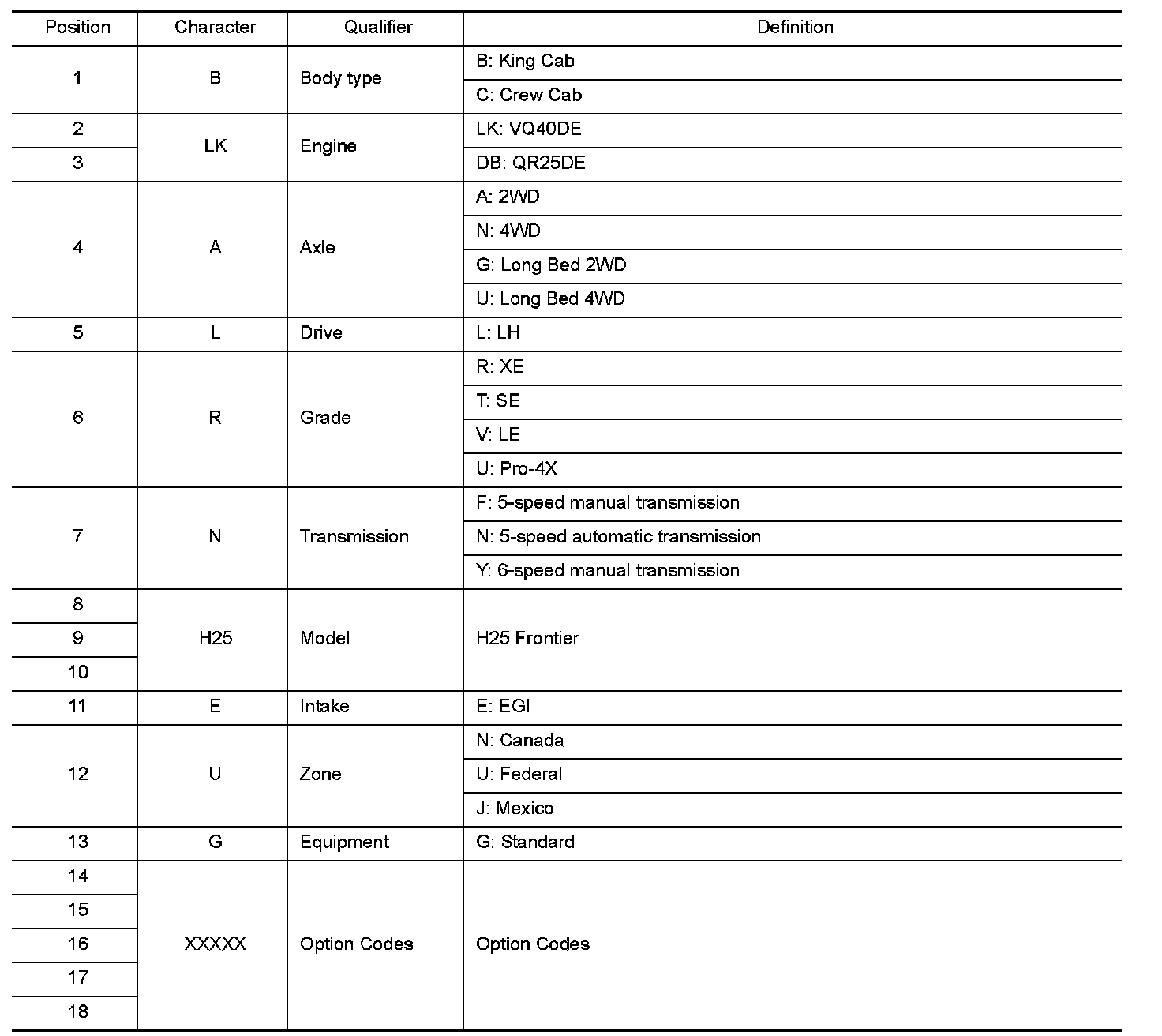 | Position | Character | Qualifier | Definition |
|---|---|---|---|
| 1 | B | Body type | B: King Cab |
| | | | C: Crew Cab |
| 2 | LK | Engine | LK: VQ40DE |
| 3 | | | DB: QR25DE |
| 4 | A | Axle | A: 2WD |
| | | | N: 4WD |
| | | | G: Long Bed 2WD |
| | | | U: Long Bed 4WD |
| 5 | L | Drive | L: LH |
| 6 | R | Grade | R: XE |
| | | | T: SE |
| | | | V: LE |
| | | | U: Pro-4X |
| 7 | N | Transmission | F: 5-speed manual transmission |
| | | | N: 5-speed automatic transmission |
| | | | Y: 6-speed manual transmission |
| 8 | H25 | Model | H25 Frontier |
| 9 | | | |
| 10 | | | |
| 11 | E | Intake | E: EGI |
| 12 | U | Zone | N: Canada |
| | | | U: Federal |
| | | | J: Mexico |
| 13 | G | Equipment | G: Standard |
| 14 | XXXXX | Option Codes | Option Codes |
| 15 | | | |
| 16 | | | |
| 17 | | | |
| 18 | | | |